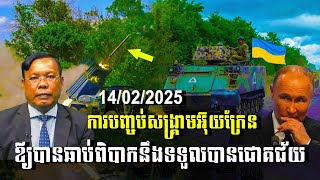 14/02/2025
ការបញ្ចប់សង្គ្រាមអ៊ុយក្រែន
ឱ្យបានឆាប់ពិបាកនឹងទទួលបានជោគជ័យ